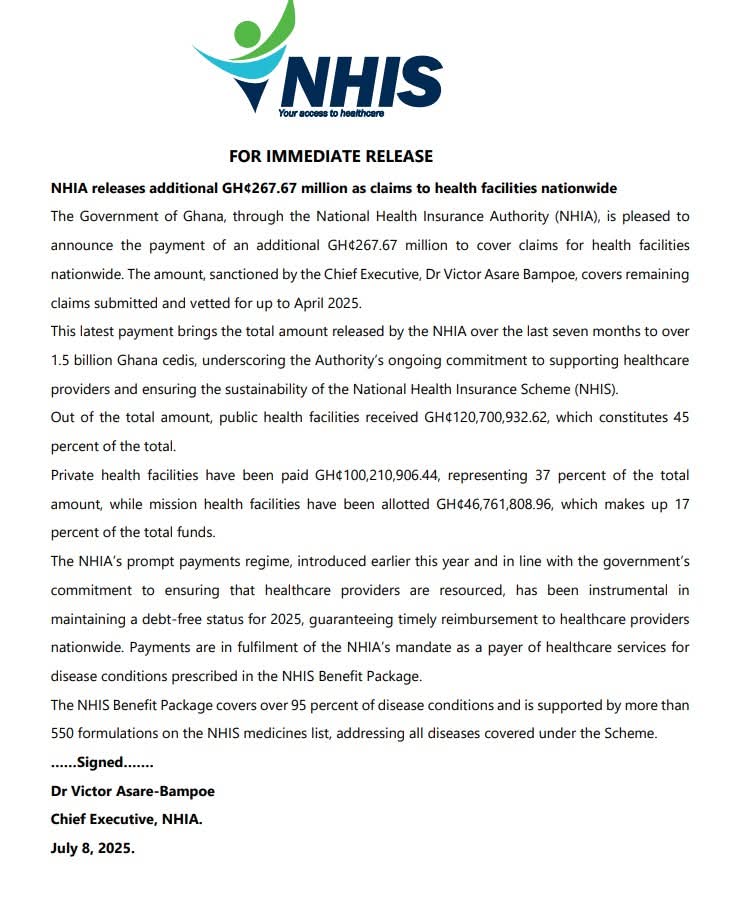 NHIS
Your access to healthcare

FOR IMMEDIATE RELEASE

NHIA releases additional GH¢267.67 million as claims to health facilities nationwide

The Government of Ghana, through the National Health Insurance Authority (NHIA), is pleased to announce the payment of an additional GH¢267.67 million to cover claims for health facilities nationwide. The amount, sanctioned by the Chief Executive, Dr Victor Asare Bampoe, covers remaining claims submitted and vetted for up to April 2025.

This latest payment brings the total amount released by the NHIA over the last seven months to over 1.5 billion Ghana cedis, underscoring the Authority's ongoing commitment to supporting healthcare providers and ensuring the sustainability of the National Health Insurance Scheme (NHIS).

Out of the total amount, public health facilities received GH¢120,700,932.62, which constitutes 45 percent of the total.

Private health facilities have been paid GH¢100,210,906.44, representing 37 percent of the total amount, while mission health facilities have been allotted GH¢46,761,808.96, which makes up 17 percent of the total funds.

The NHIA's prompt payments regime, introduced earlier this year and in line with the government's commitment to ensuring that healthcare providers are resourced, has been instrumental in maintaining a debt-free status for 2025, guaranteeing timely reimbursement to healthcare providers nationwide. Payments are in fulfilment of the NHIA's mandate as a payer of healthcare services for disease conditions prescribed in the NHIS Benefit Package.

The NHIS Benefit Package covers over 95 percent of disease conditions and is supported by more than 550 formulations on the NHIS medicines list, addressing all diseases covered under the Scheme.

......Signed.......

Dr Victor Asare-Bampoe

Chief Executive, NHIA.

July 8, 2025.